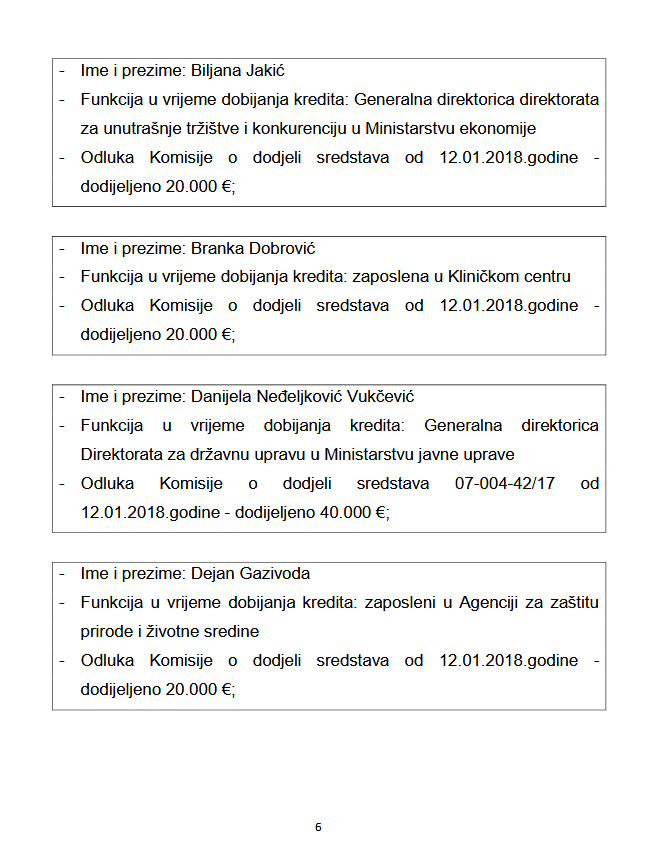 - Ime i prezime: Biljana Jakić
- Funkcija u vrijeme dobijanja kredita: Generalna direktorica direktorata za unutrašnje tržištve i konkurenciju u Ministarstvu ekonomije
- Odluka Komisije o dodjeli sredstava od 12.01.2018.godine - dodijeljeno 20.000 €;

- Ime i prezime: Branka Dobrović
- Funkcija u vrijeme dobijanja kredita: zaposlena u Kliničkom centru
- Odluka Komisije o dodjeli sredstava od 12.01.2018.godine - dodijeljeno 20.000 €;

- Ime i prezime: Danijela Neđeljković Vukčević
- Funkcija u vrijeme dobijanja kredita: Generalna direktorica Direktorata za državnu upravu u Ministarstvu javne uprave
- Odluka Komisije o dodjeli sredstava 07-004-42/17 od 12.01.2018.godine - dodijeljeno 40.000 €;

- Ime i prezime: Dejan Gazivoda
- Funkcija u vrijeme dobijanja kredita: zaposleni u Agenciji za zaštitu prirode i životne sredine
- Odluka Komisije o dodjeli sredstava od 12.01.2018.godine - dodijeljeno 20.000 €;

6